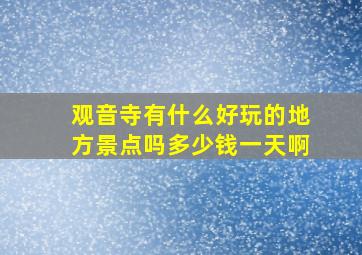 观音寺有什么好玩的地方景点吗多少钱一天啊